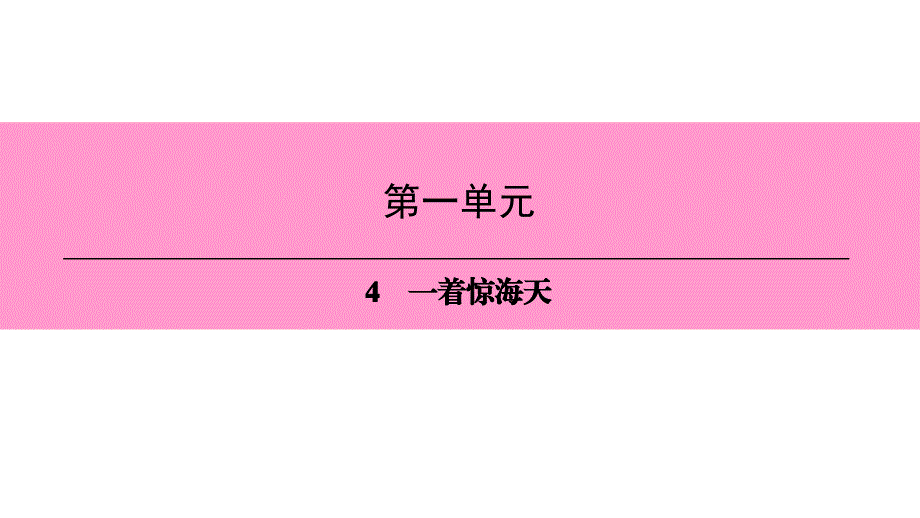 第一单元

4　一着惊海天